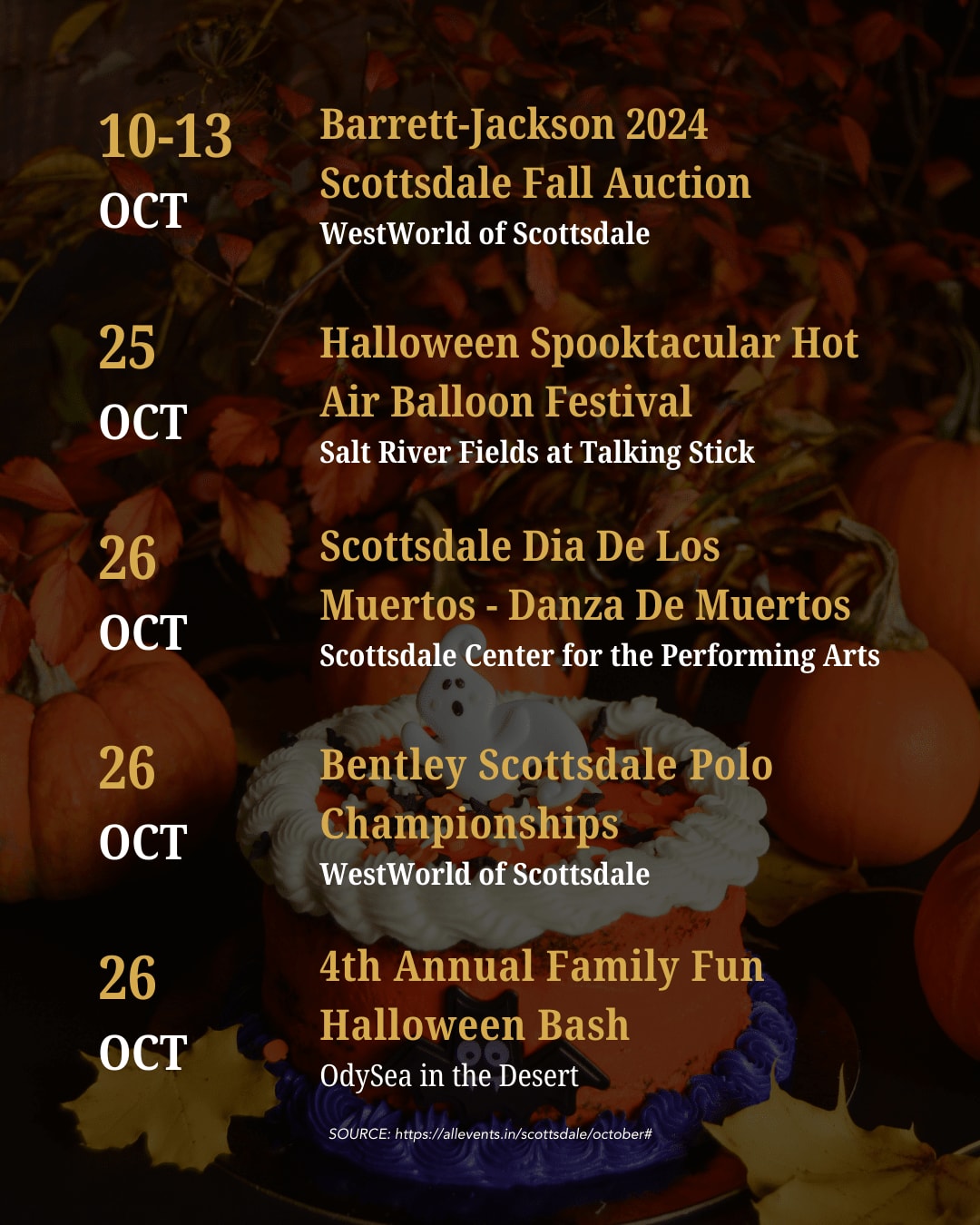 10-13
OCT

Barrett-Jackson 2024 Scottsdale Fall Auction
WestWorld of Scottsdale

25
OCT

Halloween Spooktacular Hot Air Balloon Festival
Salt River Fields at Talking Stick

26
OCT

Scottsdale Dia De Los Muertos - Danza De Muertos
Scottsdale Center for the Performing Arts

26
OCT

Bentley Scottsdale Polo Championships
WestWorld of Scottsdale

26
OCT

4th Annual Family Fun Halloween Bash
OdySea in the Desert

SOURCE: https://allevents.in/scottsdale/october#